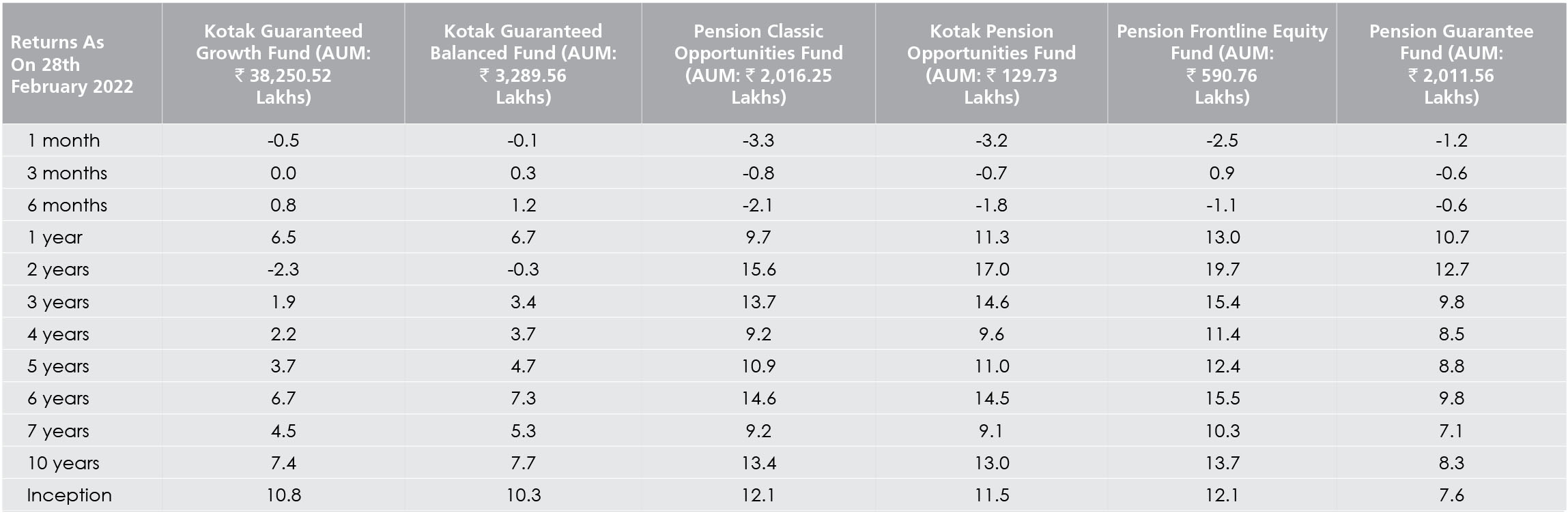 | Returns As On 28th February 2022 | Kotak Guaranteed Growth Fund (AUM: ₹ 38,250.52 Lakhs) | Kotak Guaranteed Balanced Fund (AUM: ₹ 3,289.56 Lakhs) | Pension Classic Opportunities Fund (AUM: ₹ 2,016.25 Lakhs) | Kotak Pension Opportunities Fund (AUM: ₹ 129.73 Lakhs) | Pension Frontline Equity Fund (AUM: ₹ 590.76 Lakhs) | Pension Guarantee Fund (AUM: ₹ 2,011.56 Lakhs) |
|---|---|---|---|---|---|---|
| 1 month | -0.5 | -0.1 | -3.3 | -3.2 | -2.5 | -1.2 |
| 3 months | 0.0 | 0.3 | -0.8 | -0.7 | 0.9 | -0.6 |
| 6 months | 0.8 | 1.2 | -2.1 | -1.8 | -1.1 | -0.6 |
| 1 year | 6.5 | 6.7 | 9.7 | 11.3 | 13.0 | 10.7 |
| 2 years | -2.3 | -0.3 | 15.6 | 17.0 | 19.7 | 12.7 |
| 3 years | 1.9 | 3.4 | 13.7 | 14.6 | 15.4 | 9.8 |
| 4 years | 2.2 | 3.7 | 9.2 | 9.6 | 11.4 | 8.5 |
| 5 years | 3.7 | 4.7 | 10.9 | 11.0 | 12.4 | 8.8 |
| 6 years | 6.7 | 7.3 | 14.6 | 14.5 | 15.5 | 9.8 |
| 7 years | 4.5 | 5.3 | 9.2 | 9.1 | 10.3 | 7.1 |
| 10 years | 7.4 | 7.7 | 13.4 | 13.0 | 13.7 | 8.3 |
| Inception | 10.8 | 10.3 | 12.1 | 11.5 | 12.1 | 7.6 |